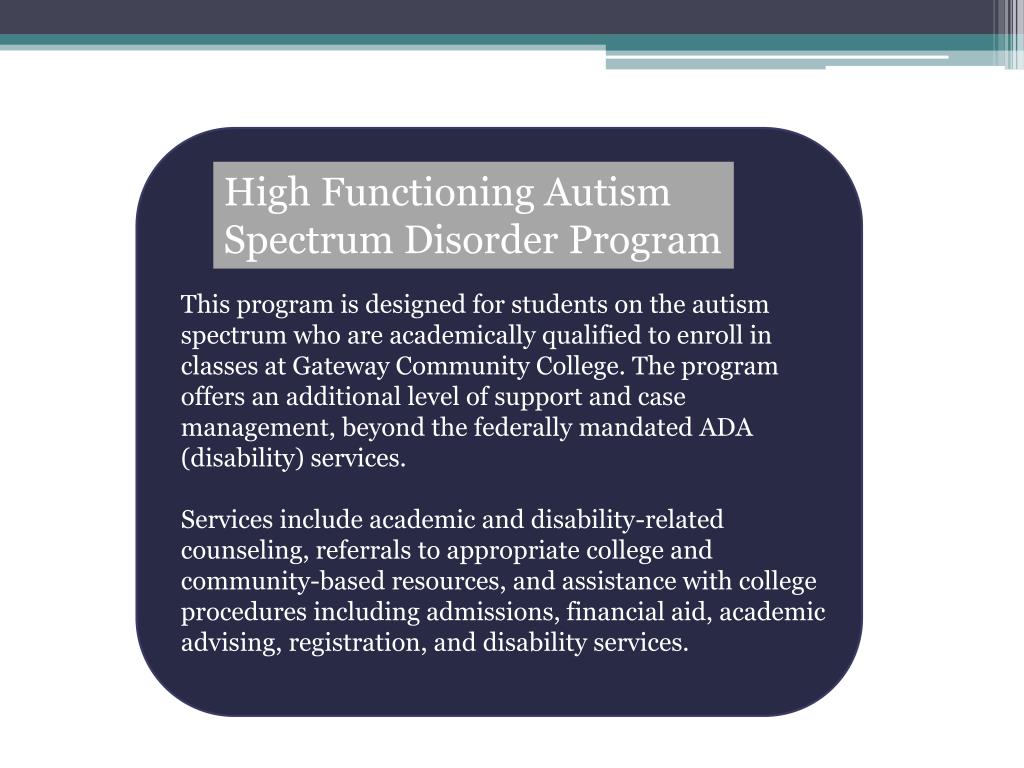 High Functioning Autism Spectrum Disorder Program

This program is designed for students on the autism spectrum who are academically qualified to enroll in classes at Gateway Community College. The program offers an additional level of support and case management, beyond the federally mandated ADA (disability) services.

Services include academic and disability-related counseling, referrals to appropriate college and community-based resources, and assistance with college procedures including admissions, financial aid, academic advising, registration, and disability services.